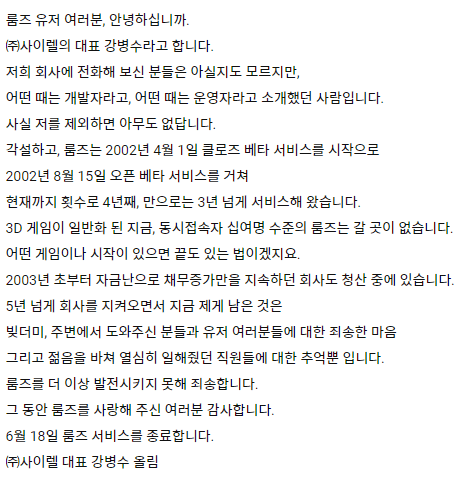 룸즈 유저 여러분, 안녕하십니까.

㈜사이렐의 대표 강병수라고 합니다.

저희 회사에 전화해 보신 분들은 아실지도 모르지만,

어떤 때는 개발자라고, 어떤 때는 운영자라고 소개했던 사람입니다.

사실 저를 제외하면 아무도 없답니다.

각설하고, 룸즈는 2002년 4월 1일 클로즈 베타 서비스를 시작으로

2002년 8월 15일 오픈 베타 서비스를 거쳐

현재까지 횟수로 4년째, 만으로는 3년 넘게 서비스해 왔습니다.

3D 게임이 일반화 된 지금, 동시접속자 십여명 수준의 룸즈는 갈 곳이 없습니다.

어떤 게임이나 시작이 있으면 끝도 있는 법이겠지요.

2003년 초부터 자금난으로 채무증가만을 지속하던 회사도 청산 중에 있습니다.

5년 넘게 회사를 지켜오면서 지금 제게 남은 것은

빚더미, 주변에서 도와주신 분들과 유저 여러분들에 대한 죄송한 마음

그리고 젊음을 바쳐 열심히 일해줬던 직원들에 대한 추억뿐 입니다.

룸즈를 더 이상 발전시키지 못해 죄송합니다.

그 동안 룸즈를 사랑해 주신 여러분 감사합니다.

6월 18일 룸즈 서비스를 종료합니다.

㈜사이렐 대표 강병수 올림